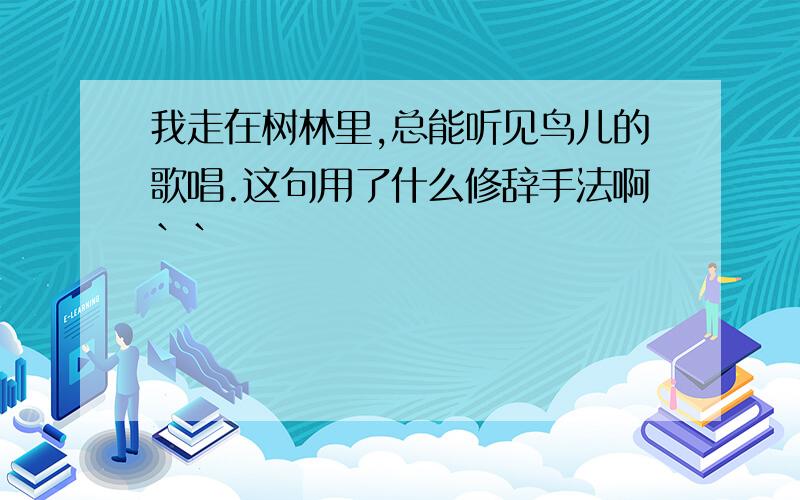 我走在树林里,总能听见鸟儿的歌唱.这句用了什么修辞手法啊、、

E-LEARNING